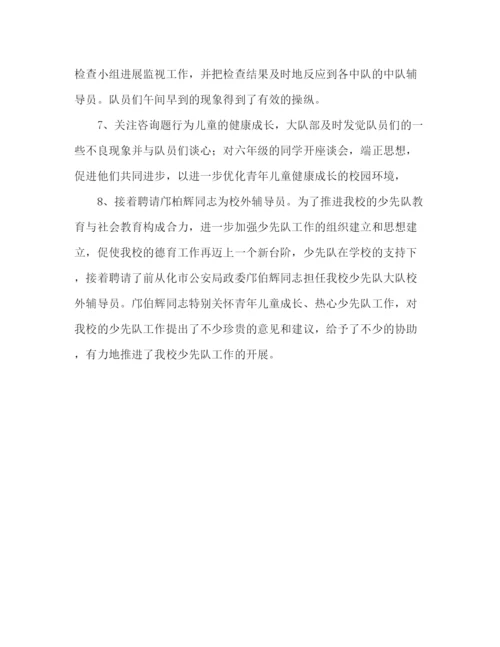 检查小组进展监视工作，并把检查结果及时地反应到各中队的中队辅导员。队员们午间早到的现象得到了有效的操纵。

7、关注咨询题行为儿童的健康成长，大队部及时发觉队员们的一些不良现象并与队员们谈心；对六年级的同学开座谈会，端正思想，促进他们共同进步，以进一步优化青年儿童健康成长的校园环境，

8、接着聘请邝柏辉同志为校外辅导员。为了推进我校的少先队教育与社会教育构成合力，进一步加强少先队工作的组织建立和思想建立，促使我校的德育工作再迈上一个新台阶，少先队在学校的支持下，接着聘请了前从化市公安局政委邝伯辉同志担任我校少先队大队校外辅导员。邝伯辉同志特别关怀青年儿童成长、热心少先队工作，对我校的少先队工作提出了不少珍贵的意见和建议，给予了不少的协助，有力地推进了我校少先队工作的开展。